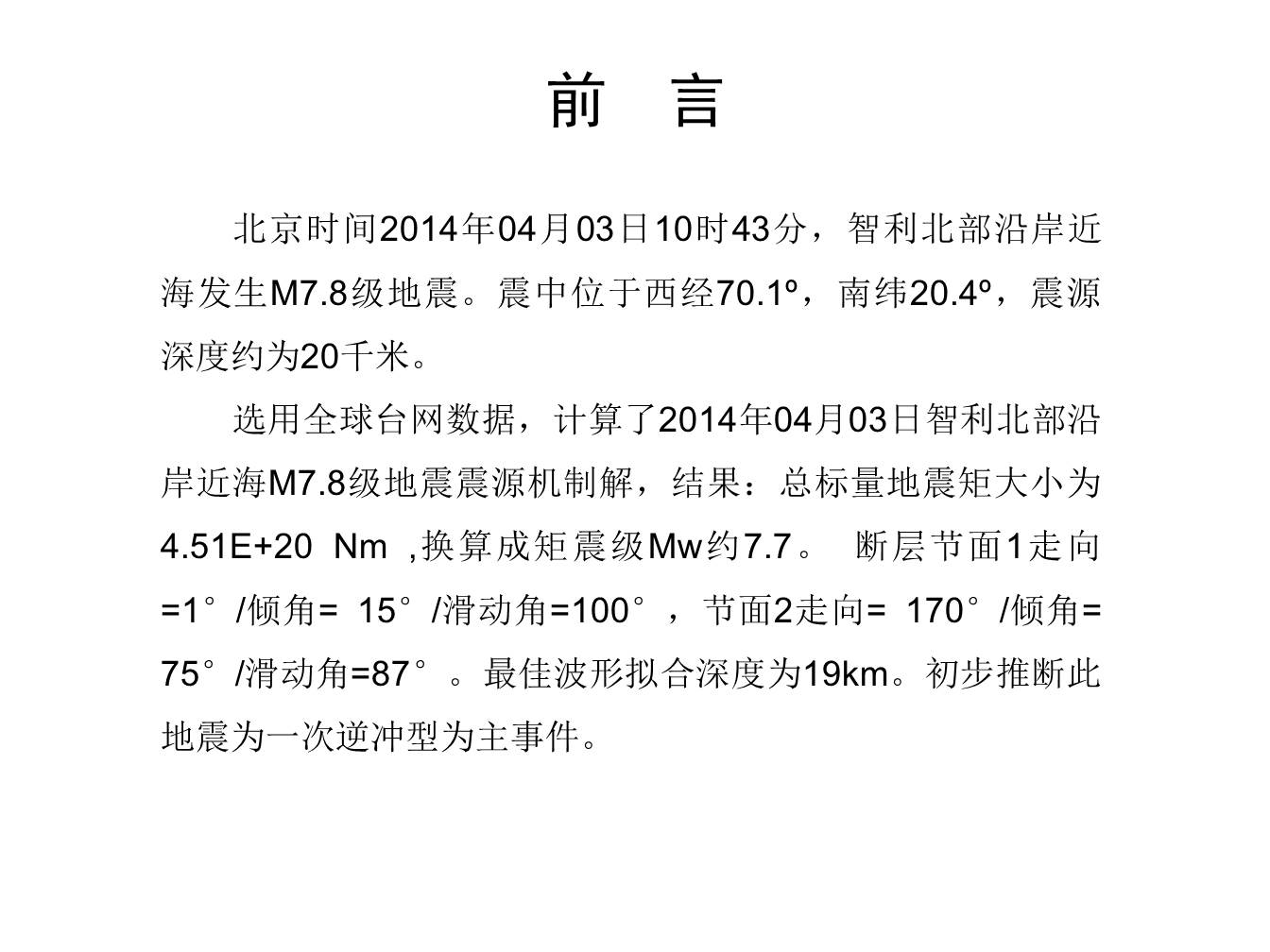 前　言

北京时间2014年04月03日10时43分，智利北部沿岸近海发生M7.8级地震。震中位于西经70.1º，南纬20.4º，震源深度约为20千米。

选用全球台网数据，计算了2014年04月03日智利北部沿岸近海M7.8级地震震源机制解，结果：总标量地震矩大小为4.51E+20 Nm ,换算成矩震级Mw约7.7。 断层节面1走向=1°/倾角= 15°/滑动角=100°，节面2走向= 170°/倾角= 75°/滑动角=87°。最佳波形拟合深度为19km。初步推断此地震为一次逆冲型为主事件。